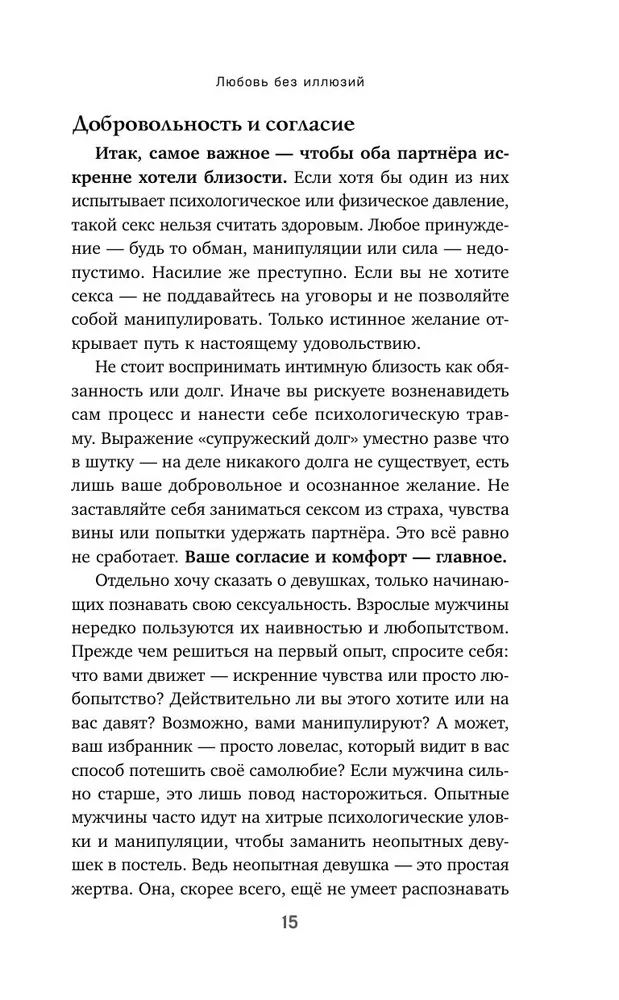 Любовь без иллюзий

Добровольность и согласие

Итак, самое важное — чтобы оба партнёра искренне хотели близости. Если хотя бы один из них испытывает психологическое или физическое давление, такой секс нельзя считать здоровым. Любое принуждение — будь то обман, манипуляции или сила — недопустимо. Насилие же преступно. Если вы не хотите секса — не поддавайтесь на уговоры и не позволяйте собой манипулировать. Только истинное желание открывает путь к настоящему удовольствию.

Не стоит воспринимать интимную близость как обязанность или долг. Иначе вы рискуете возненавидеть сам процесс и нанести себе психологическую травму. Выражение «супружеский долг» уместно разве что в шутку — на деле никакого долга не существует, есть лишь ваше добровольное и осознанное желание. Не заставляйте себя заниматься сексом из страха, чувства вины или попытки удержать партнёра. Это всё равно не сработает. Ваше согласие и комфорт — главное.

Отдельно хочу сказать о девушках, только начинающих познавать свою сексуальность. Взрослые мужчины нередко пользуются их наивностью и любопытством. Прежде чем решиться на первый опыт, спросите себя: что вами движет — искренние чувства или просто любопытство? Действительно ли вы этого хотите или на вас давят? Возможно, вами манипулируют? А может, ваш избранник — просто ловелас, который видит в вас способ потешить своё самолюбие? Если мужчина сильно старше, это лишь повод насторожиться. Опытные мужчины часто идут на хитрые психологические уловки и манипуляции, чтобы заманить неопытных девушек в постель. Ведь неопытная девушка — это простая жертва. Она, скорее всего, ещё не умеет распознавать

15